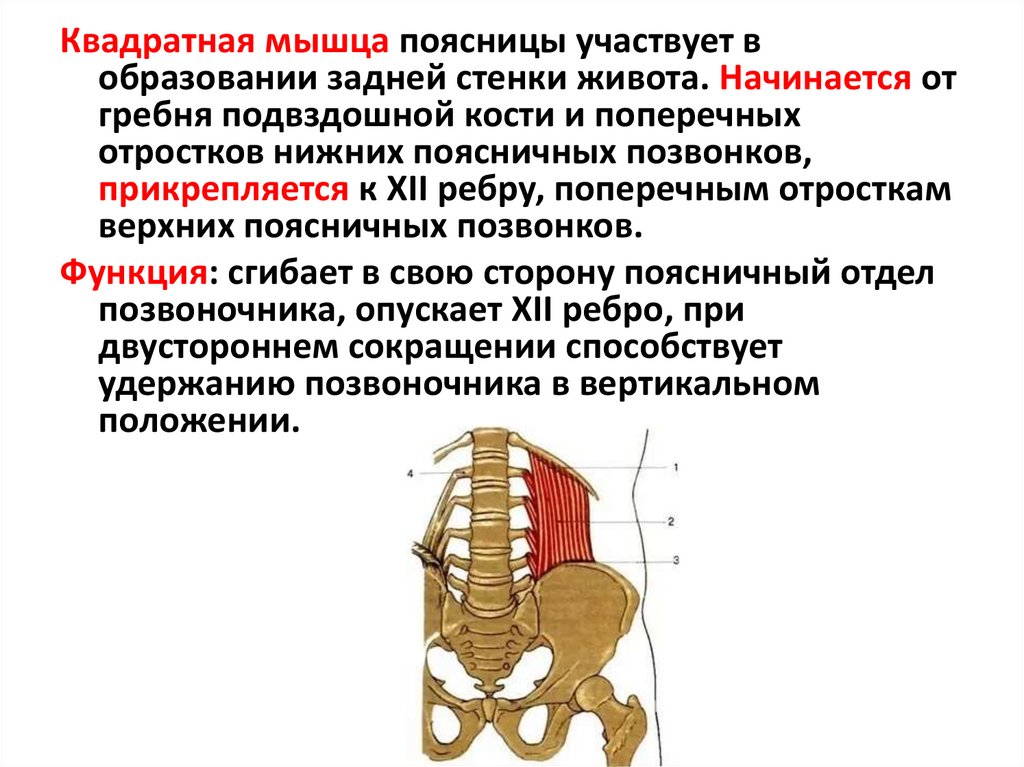 Квадратная мышца поясницы участвует в образовании задней стенки живота. Начинается от гребня подвздошной кости и поперечных отростков нижних поясничных позвонков, прикрепляется к XII ребру, поперечным отросткам верхних поясничных позвонков.

Функция: сгибает в свою сторону поясничный отдел позвоночника, опускает XII ребро, при двустороннем сокращении способствует удержанию позвоночника в вертикальном положении.

4
1
2
3